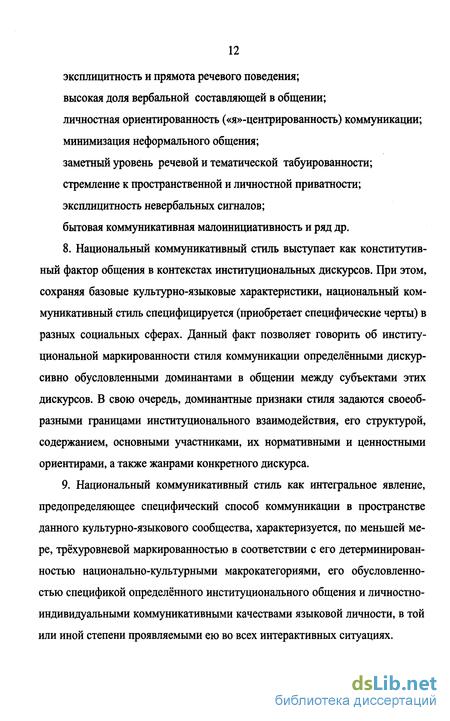 12

эксплицитность и прямота речевого поведения;

высокая доля вербальной составляющей в общении;

личностная ориентированность («я»-центрированность) коммуникации;

минимизация неформального общения;

заметный уровень речевой и тематической табуированности;

стремление к пространственной и личностной приватности;

эксплицитность невербальных сигналов;

бытовая коммуникативная малоинициативность и ряд др.

8. Национальный коммуникативный стиль выступает как конститутивный фактор общения в контекстах институциональных дискурсов. При этом, сохраняя базовые культурно-языковые характеристики, национальный коммуникативный стиль специфицируется (приобретает специфические черты) в разных социальных сферах. Данный факт позволяет говорить об институциональной маркированности стиля коммуникации определёнными дискурсивно обусловленными доминантами в общении между субъектами этих дискурсов. В свою очередь, доминантные признаки стиля задаются своеобразными границами институционального взаимодействия, его структурой, содержанием, основными участниками, их нормативными и ценностными ориентирами, а также жанрами конкретного дискурса.

9. Национальный коммуникативный стиль как интегральное явление, предопределяющее специфический способ коммуникации в пространстве данного культурно-языкового сообщества, характеризуется, по меньшей мере, трёхуровневой маркированностью в соответствии с его детерминированностью национально-культурными макрокатегориями, его обусловленностью спецификой определённого институционального общения и личностно-индивидуальными коммуникативными качествами языковой личности, в той или иной степени проявляемыми ею во всех интерактивных ситуациях.

dsLib.net
библиотека диссертаций